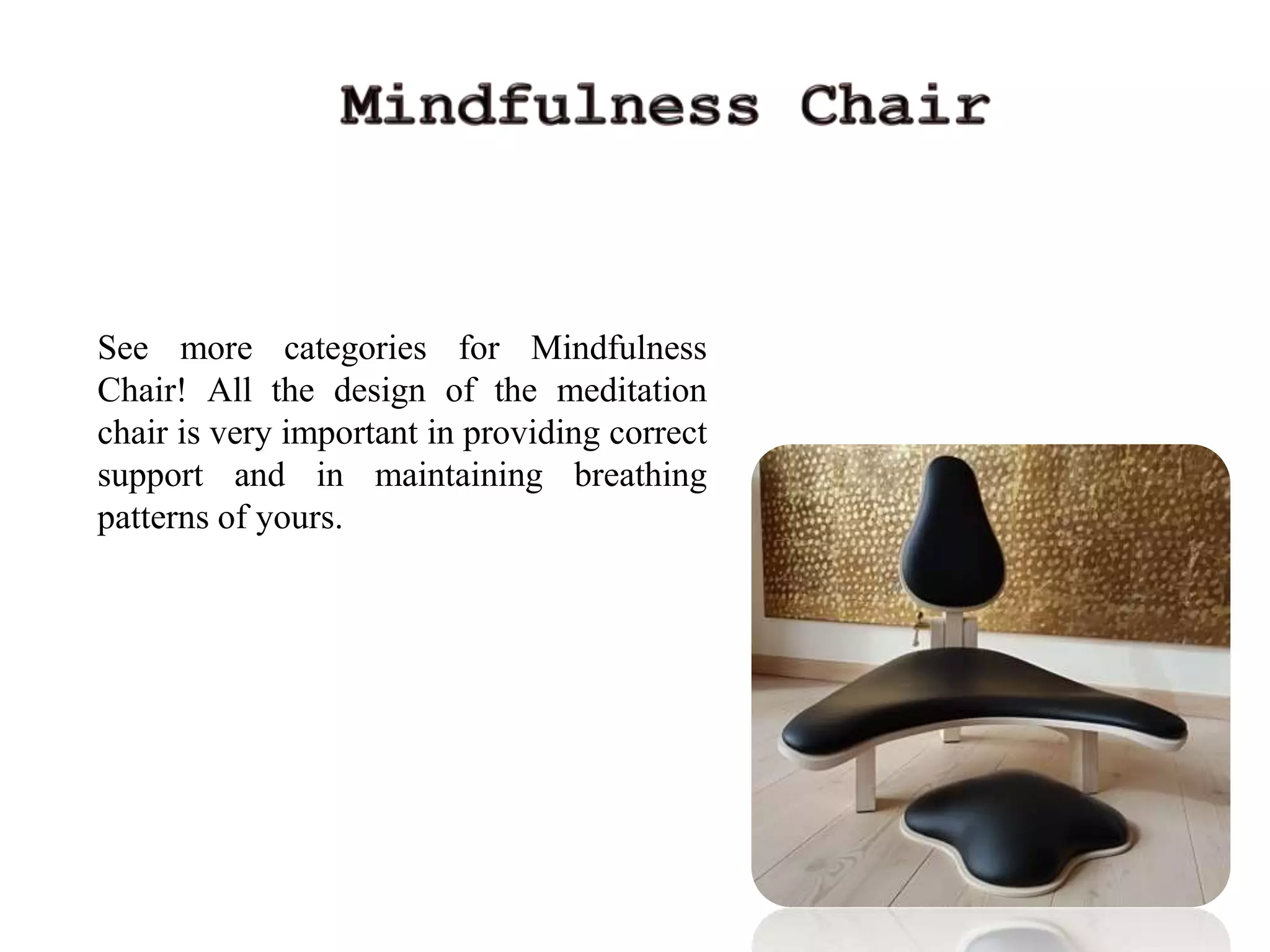 Mindfulness Chair

See more categories for Mindfulness Chair! All the design of the meditation chair is very important in providing correct support and in maintaining breathing patterns of yours.